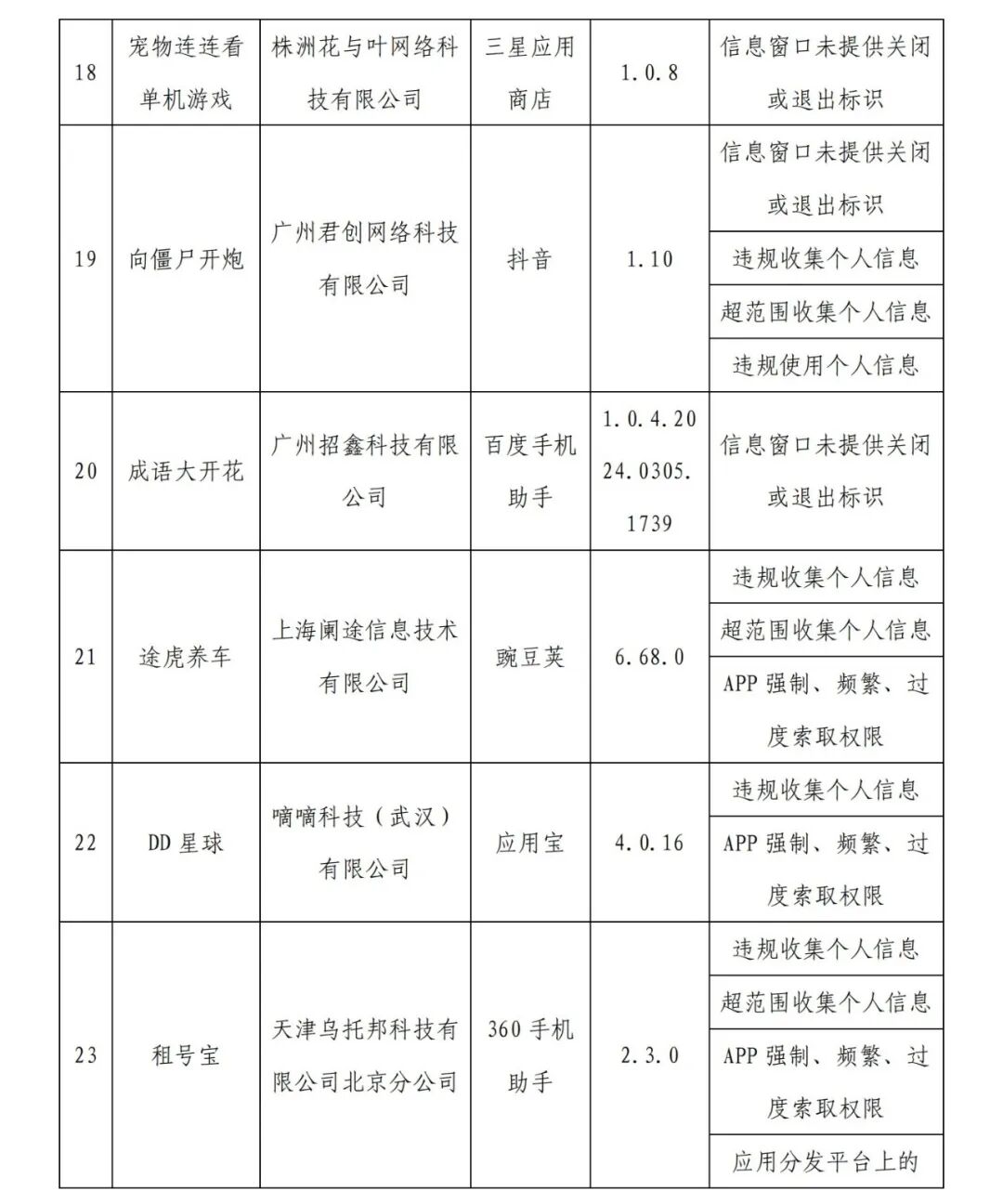 | 18 | 宠物连连看单机游戏 | 株洲花与叶网络科技有限公司 | 三星应用商店 | 1.0.8 | 信息窗口未提供关闭或退出标识 |
|---|---|---|---|---|---|
| 19 | 向僵尸开炮 | 广州君创网络科技有限公司 | 抖音 | 1.10 | 信息窗口未提供关闭或退出标识 |
| | | | | | 违规收集个人信息 |
| | | | | | 超范围收集个人信息 |
| | | | | | 违规使用个人信息 |
| 20 | 成语大开花 | 广州招鑫科技有限公司 | 百度手机助手 | 1.0.4.2024.0305.1739 | 信息窗口未提供关闭或退出标识 |
| 21 | 途虎养车 | 上海阑途信息技术有限公司 | 豌豆荚 | 6.68.0 | 违规收集个人信息 |
| | | | | | 超范围收集个人信息 |
| | | | | | APP 强制、频繁、过度索取权限 |
| 22 | DD 星球 | 嘀嘀科技（武汉）有限公司 | 应用宝 | 4.0.16 | 违规收集个人信息 |
| | | | | | APP 强制、频繁、过度索取权限 |
| 23 | 租号宝 | 天津乌托邦科技有限公司北京分公司 | 360 手机助手 | 2.3.0 | 违规收集个人信息 |
| | | | | | 超范围收集个人信息 |
| | | | | | APP 强制、频繁、过度索取权限 |
| | | | | | 应用分发平台上的 |